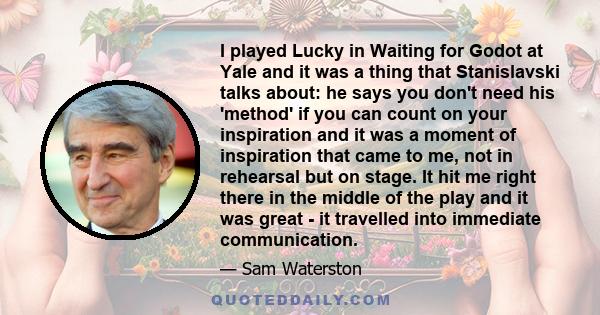 I played Lucky in Waiting for Godot at Yale and it was a thing that Stanislavski talks about: he says you don't need his 'method' if you can count on your inspiration and it was a moment of inspiration that came to me, not in rehearsal but on stage. It hit me right there in the middle of the play and it was great - it travelled into immediate communication.

— Sam Waterston

QUOTEDDAILY.COM